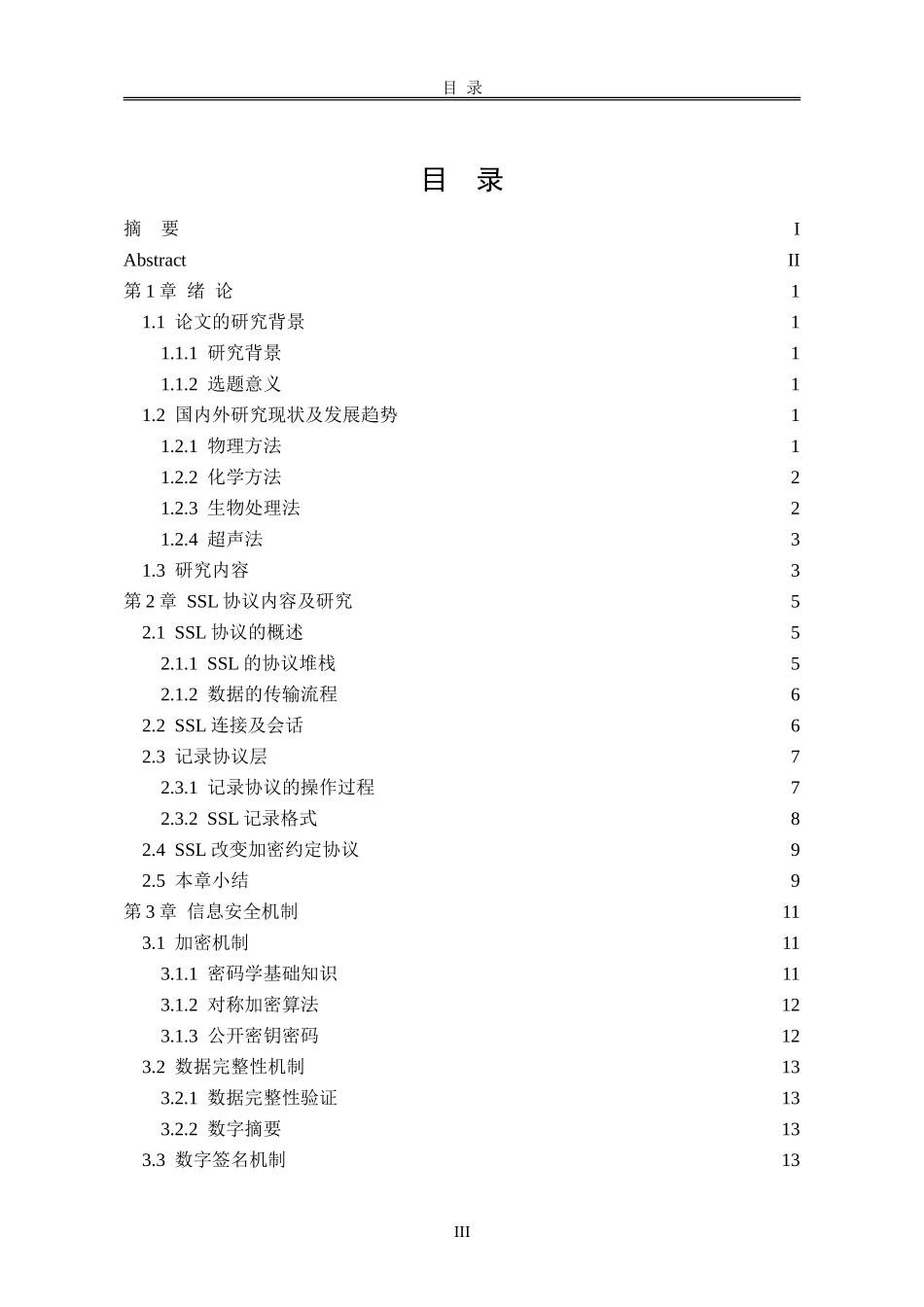 目 录

目 录

摘 要 I
Abstract II
第 1 章 绪 论 1
1.1 论文的研究背景 1
1.1.1 研究背景 1
1.1.2 选题意义 1
1.2 国内外研究现状及发展趋势 1
1.2.1 物理方法 1
1.2.2 化学方法 2
1.2.3 生物处理法 2
1.2.4 超声法 3
1.3 研究内容 3
第 2 章 SSL 协议内容及研究 5
2.1 SSL 协议的概述 5
2.1.1 SSL 的协议堆栈 5
2.1.2 数据的传输流程 6
2.2 SSL 连接及会话 6
2.3 记录协议层 7
2.3.1 记录协议的操作过程 7
2.3.2 SSL 记录格式 8
2.4 SSL 改变加密约定协议 9
2.5 本章小结 9
第 3 章 信息安全机制 11
3.1 加密机制 11
3.1.1 密码学基础知识 11
3.1.2 对称加密算法 12
3.1.3 公开密钥密码 12
3.2 数据完整性机制 13
3.2.1 数据完整性验证 13
3.2.2 数字摘要 13
3.3 数字签名机制 13

III